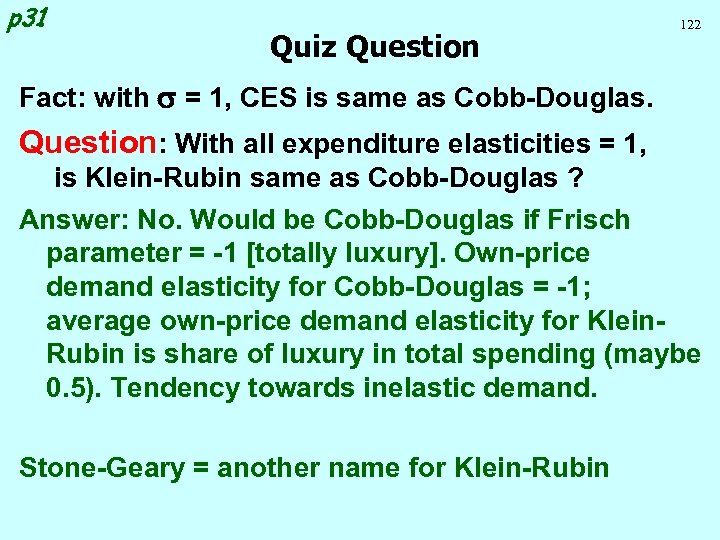 p31

122

Quiz Question

Fact: with $\sigma$ = 1, CES is same as Cobb-Douglas.

Question: With all expenditure elasticities = 1, is Klein-Rubin same as Cobb-Douglas ?

Answer: No. Would be Cobb-Douglas if Frisch parameter = -1 [totally luxury]. Own-price demand elasticity for Cobb-Douglas = -1; average own-price demand elasticity for Klein-Rubin is share of luxury in total spending (maybe 0.5). Tendency towards inelastic demand.

Stone-Geary = another name for Klein-Rubin